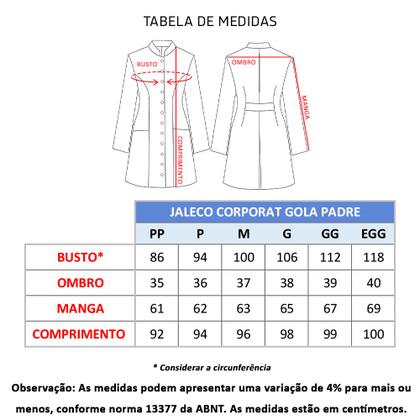 TABELA DE MEDIDAS

BUSTO

COMPRIMENTO

OMBRO

MANGA

JALECO CORPORAT GOLA PADRE

| | PP | P | M | G | GG | EGG |
|---|---|---|---|---|---|---|
| BUSTO* | 86 | 94 | 100 | 106 | 112 | 118 |
| OMBRO | 35 | 36 | 37 | 38 | 39 | 40 |
| MANGA | 61 | 62 | 63 | 65 | 67 | 69 |
| COMPRIMENTO | 92 | 94 | 96 | 98 | 99 | 100 |

* Considerar a circunferência

Observação: As medidas podem apresentar uma variação de 4% para mais ou menos, conforme norma 13377 da ABNT. As medidas estão em centímetros.